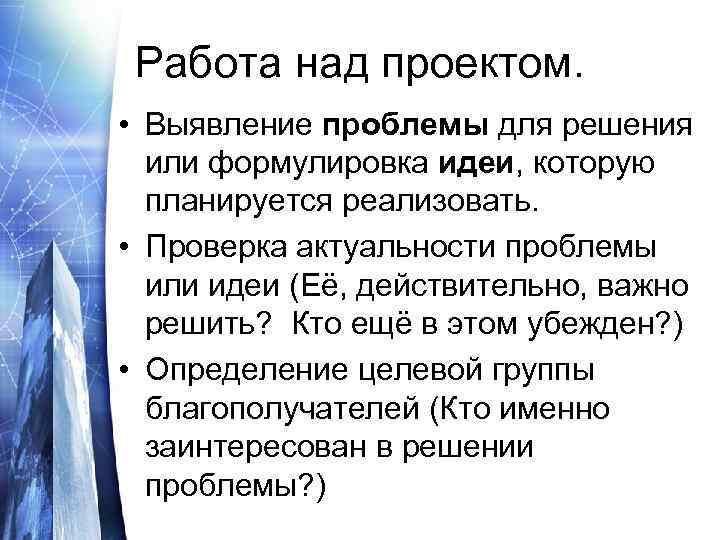 Работа над проектом.

• Выявление проблемы для решения или формулировка идеи, которую планируется реализовать.

• Проверка актуальности проблемы или идеи (Её, действительно, важно решить? Кто ещё в этом убежден?)

• Определение целевой группы благополучателей (Кто именно заинтересован в решении проблемы?)